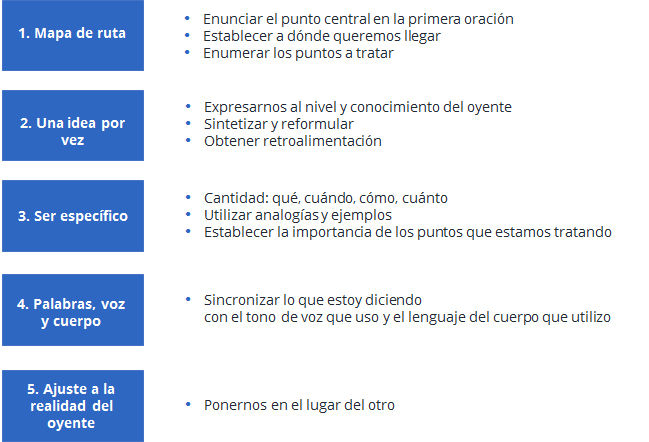 1. Mapa de ruta

• Enunciar el punto central en la primera oración
• Establecer a dónde queremos llegar
• Enumerar los puntos a tratar

2. Una idea por vez

• Expresarnos al nivel y conocimiento del oyente
• Sintetizar y reformular
• Obtener retroalimentación

3. Ser específico

• Cantidad: qué, cuándo, cómo, cuánto
• Utilizar analogías y ejemplos
• Establecer la importancia de los puntos que estamos tratando

4. Palabras, voz y cuerpo

• Sincronizar lo que estoy diciendo con el tono de voz que uso y el lenguaje del cuerpo que utilizo

5. Ajuste a la realidad del oyente

• Ponernos en el lugar del otro